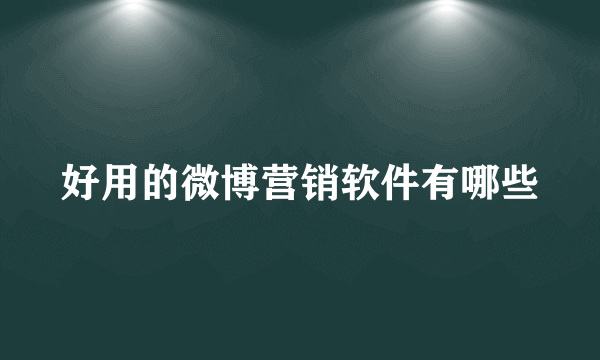 好用的微博营销软件有哪些